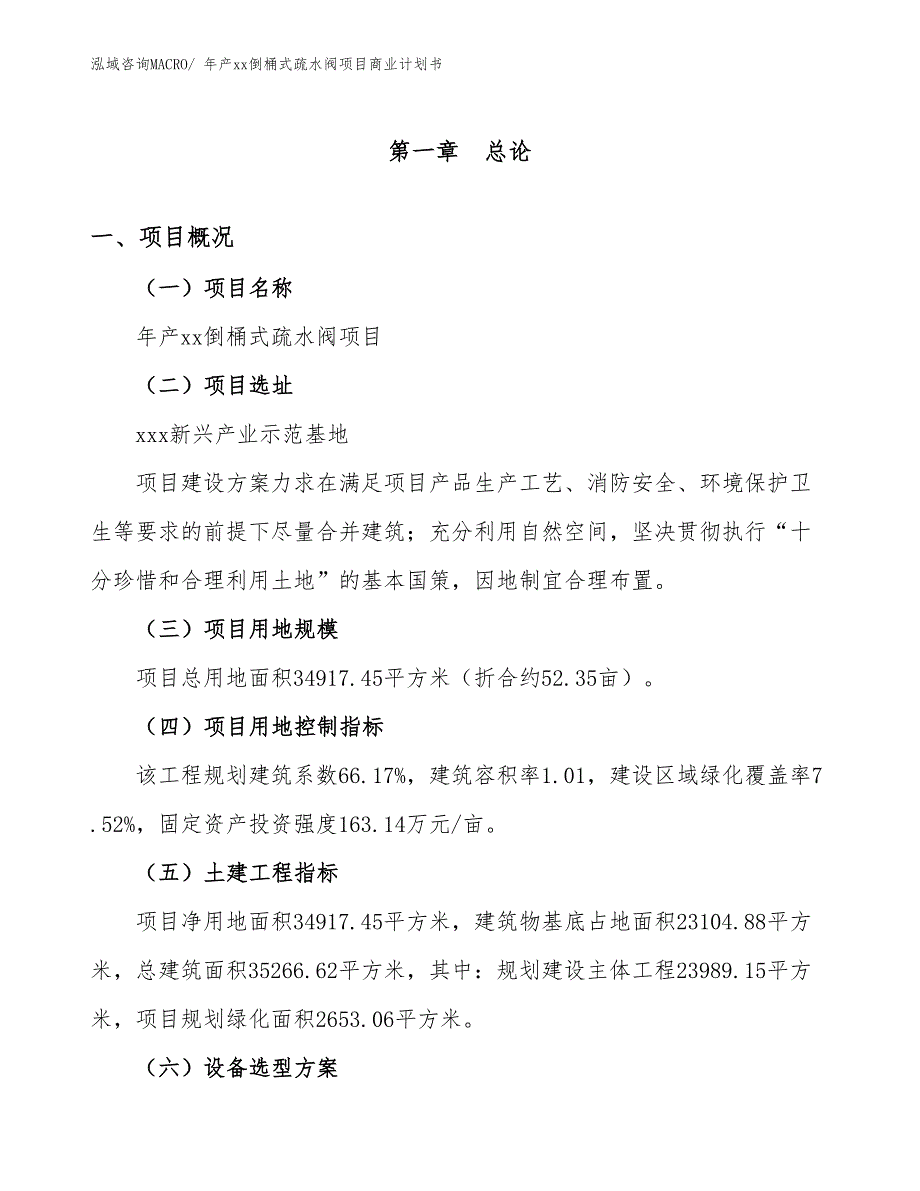 泓域咨询MACRO/ 年产xx倒桶式疏水阀项目商业计划书

第一章　总论

一、项目概况

（一）项目名称

年产xx倒桶式疏水阀项目

（二）项目选址

xxx新兴产业示范基地

项目建设方案力求在满足项目产品生产工艺、消防安全、环境保护卫生等要求的前提下尽量合并建筑；充分利用自然空间，坚决贯彻执行“十分珍惜和合理利用土地”的基本国策，因地制宜合理布置。

（三）项目用地规模

项目总用地面积34917.45平方米（折合约52.35亩）。

（四）项目用地控制指标

该工程规划建筑系数66.17%，建筑容积率1.01，建设区域绿化覆盖率7.52%，固定资产投资强度163.14万元/亩。

（五）土建工程指标

项目净用地面积34917.45平方米，建筑物基底占地面积23104.88平方米，总建筑面积35266.62平方米，其中：规划建设主体工程23989.15平方米，项目规划绿化面积2653.06平方米。

（六）设备选型方案